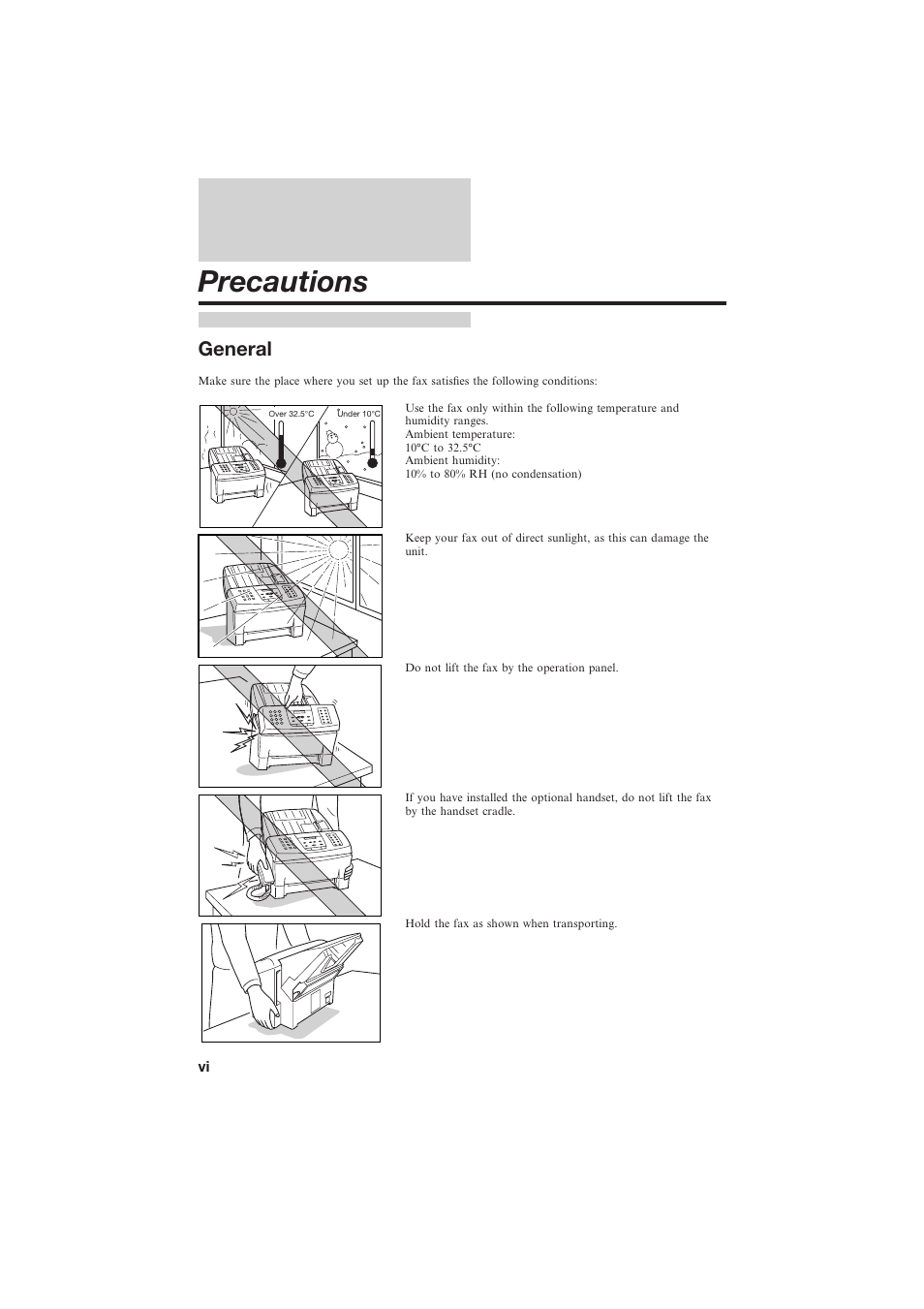 Precautions

General

Make sure the place where you set up the fax satisfies the following conditions:

Over 32.5°C

Under 10°C

Use the fax only within the following temperature and humidity ranges.
Ambient temperature:
10°C to 32.5°C
Ambient humidity:
10% to 80% RH (no condensation)

Keep your fax out of direct sunlight, as this can damage the unit.

Do not lift the fax by the operation panel.

If you have installed the optional handset, do not lift the fax by the handset cradle.

Hold the fax as shown when transporting.

vi